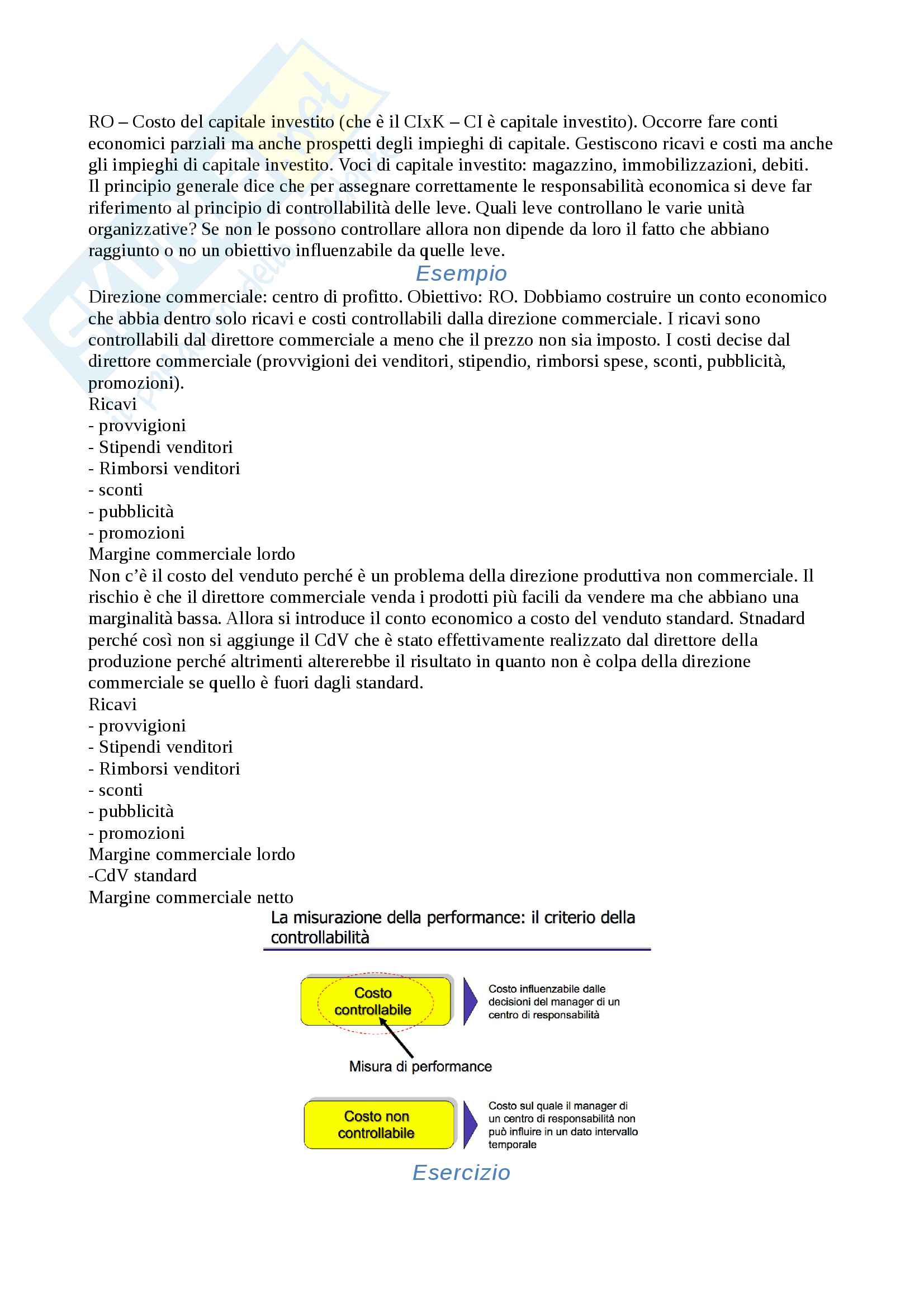 RO – Costo del capitale investito (che è il CIxK – CI è capitale investito). Occorre fare conti economici parziali ma anche prospetti degli impieghi di capitale. Gestiscono ricavi e costi ma anche gli impieghi di capitale investito. Voci di capitale investito: magazzino, immobilizzazioni, debiti.
Il principio generale dice che per assegnare correttamente le responsabilità economica si deve far riferimento al principio di controllabilità delle leve. Quali leve controllano le varie unità organizzative? Se non le possono controllare allora non dipende da loro il fatto che abbiano raggiunto o no un obiettivo influenzabile da quelle leve.

Esempio

Direzione commerciale: centro di profitto. Obiettivo: RO. Dobbiamo costruire un conto economico che abbia dentro solo ricavi e costi controllabili dalla direzione commerciale. I ricavi sono controllabili dal direttore commerciale a meno che il prezzo non sia imposto. I costi decise dal direttore commerciale (provvigioni dei venditori, stipendio, rimborsi spese, sconti, pubblicità, promozioni).
Ricavi
- provvigioni
- Stipendi venditori
- Rimborsi venditori
- sconti
- pubblicità
- promozioni
Margine commerciale lordo
Non c'è il costo del venduto perché è un problema della direzione produttiva non commerciale. Il rischio è che il direttore commerciale venda i prodotti più facili da vendere ma che abbiano una marginalità bassa. Allora si introduce il conto economico a costo del venduto standard. Stnadard perché così non si aggiunge il CdV che è stato effettivamente realizzato dal direttore della produzione perché altrimenti altererebbe il risultato in quanto non è colpa della direzione commerciale se quello è fuori dagli standard.
Ricavi
- provvigioni
- Stipendi venditori
- Rimborsi venditori
- sconti
- pubblicità
- promozioni
Margine commerciale lordo
-CdV standard
Margine commerciale netto

La misurazione della performance: il criterio della controllabilità

Costo controllabile

Costo influenzabile dalle decisioni del manager di un centro di responsabilità

Misura di performance

Costo non controllabile

Costo sul quale il manager di un centro di responsabilità non può influire in un dato intervallo temporale

Esercizio